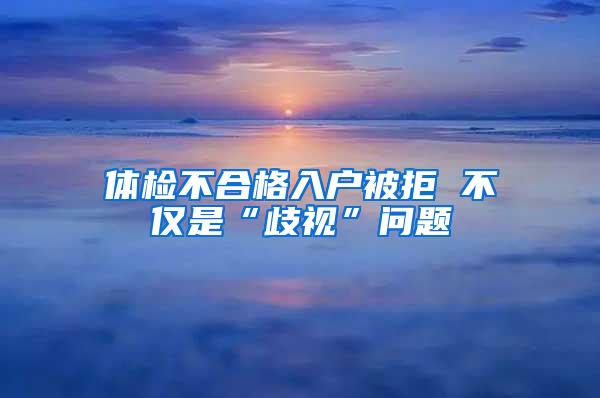 体检不合格入户被拒 不仅是“歧视”问题